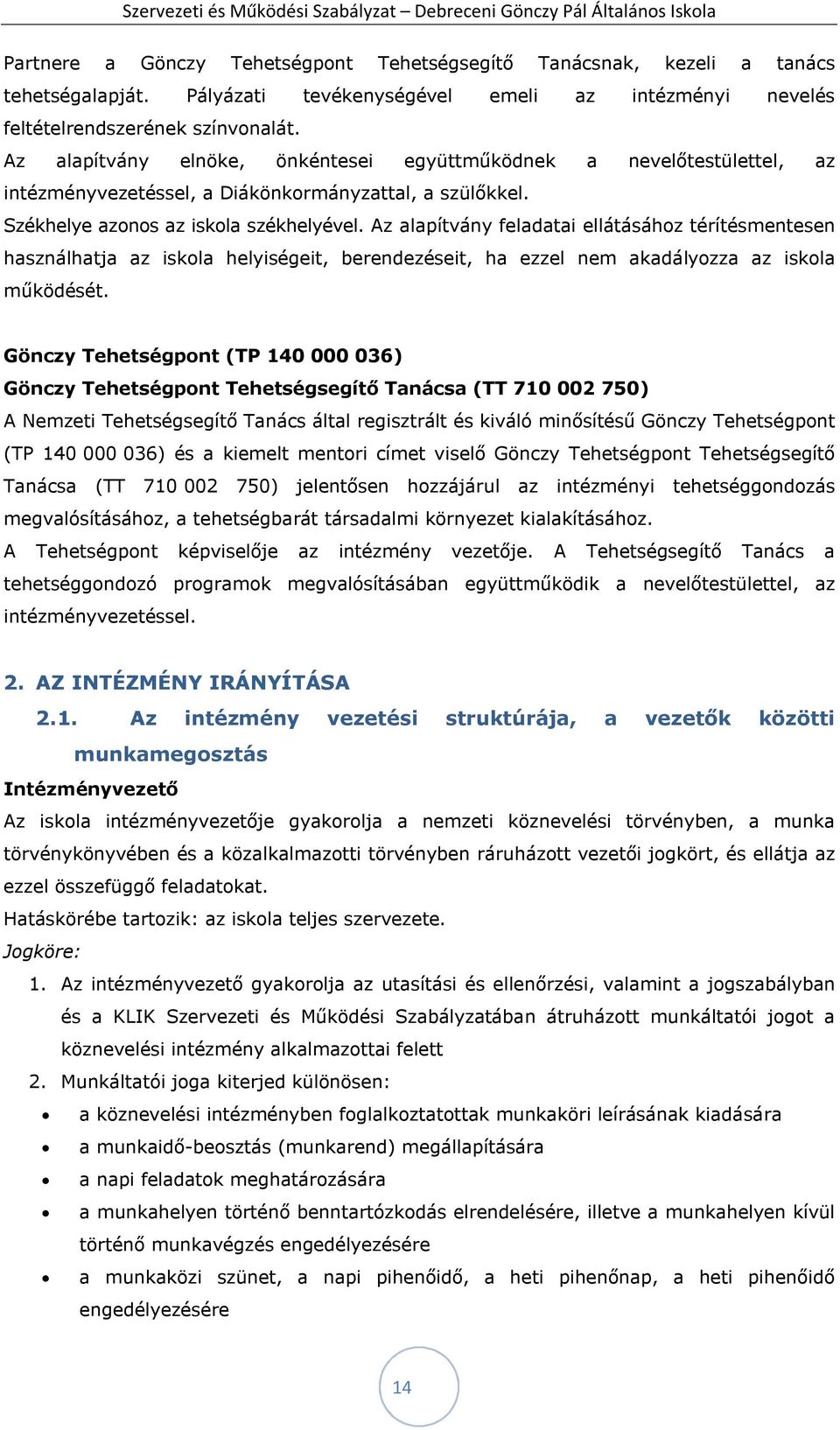 Szervezeti és Működési Szabályzat – Debreceni Gönczy Pál Általános Iskola

Partnere a Gönczy Tehetségpont Tehetségsegítő Tanácsnak, kezeli a tanács tehetségalapját. Pályázati tevékenységével emeli az intézményi nevelés feltételrendszerének színvonalát.
Az alapítvány elnöke, önkéntesei együttműködnek a nevelőtestülettel, az intézményvezetéssel, a Diákönkormányzattal, a szülőkkel.
Székhelye azonos az iskola székhelyével. Az alapítvány feladatai ellátásához térítésmentesen használhatja az iskola helyiségeit, berendezéseit, ha ezzel nem akadályozza az iskola működését.

Gönczy Tehetségpont (TP 140 000 036)
Gönczy Tehetségpont Tehetségsegítő Tanácsa (TT 710 002 750)
A Nemzeti Tehetségsegítő Tanács által regisztrált és kiváló minősítésű Gönczy Tehetségpont (TP 140 000 036) és a kiemelt mentori címet viselő Gönczy Tehetségpont Tehetségsegítő Tanácsa (TT 710 002 750) jelentősen hozzájárul az intézményi tehetséggondozás megvalósításához, a tehetségbarát társadalmi környezet kialakításához.
A Tehetségpont képviselője az intézmény vezetője. A Tehetségsegítő Tanács a tehetséggondozó programok megvalósításában együttműködik a nevelőtestülettel, az intézményvezetéssel.

2. AZ INTÉZMÉNY IRÁNYÍTÁSA
2.1. Az intézmény vezetési struktúrája, a vezetők közötti munkamegosztás
Intézményvezető
Az iskola intézményvezetője gyakorolja a nemzeti köznevelési törvényben, a munka törvénykönyvében és a közalkalmazotti törvényben ráruházott vezetői jogkört, és ellátja az ezzel összefüggő feladatokat.
Hatáskörébe tartozik: az iskola teljes szervezete.
Jogköre:
1. Az intézményvezető gyakorolja az utasítási és ellenőrzési, valamint a jogszabályban és a KLIK Szervezeti és Működési Szabályzatában átruházott munkáltatói jogot a köznevelési intézmény alkalmazottai felett
2. Munkáltatói joga kiterjed különösen:
• a köznevelési intézményben foglalkoztatottak munkaköri leírásának kiadására
• a munkaidő-beosztás (munkarend) megállapítására
• a napi feladatok meghatározására
• a munkahelyen történő benntartózkodás elrendelésére, illetve a munkahelyen kívül történő munkavégzés engedélyezésére
• a munkaközi szünet, a napi pihenőidő, a heti pihenőnap, a heti pihenőidő engedélyezésére

14